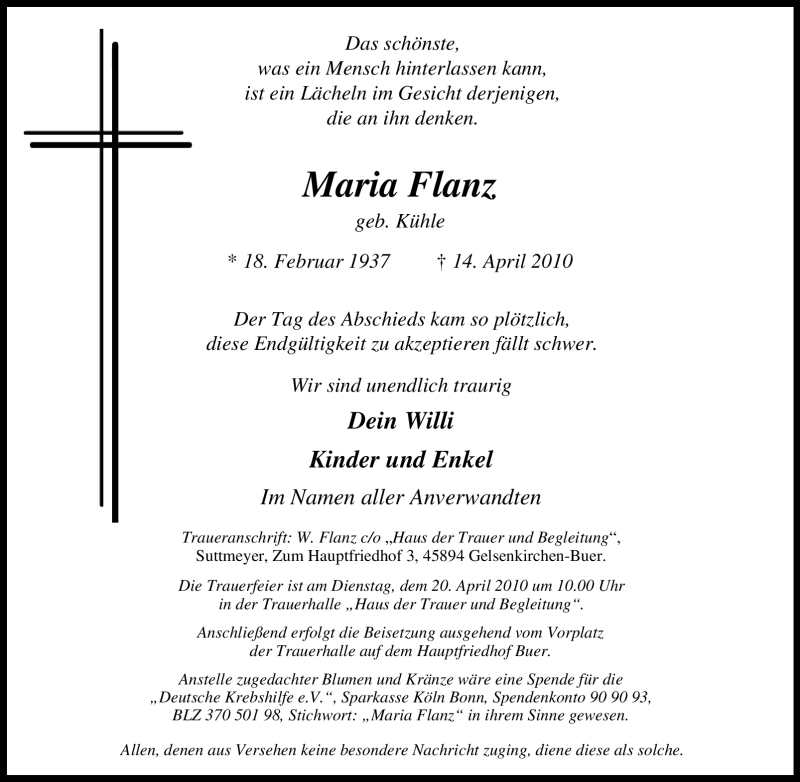 Das schönste,
was ein Mensch hinterlassen kann,
ist ein Lächeln im Gesicht derjenigen,
die an ihn denken.

Maria Flanz
geb. Kühle

* 18. Februar 1937 † 14. April 2010

Der Tag des Abschieds kam so plötzlich,
diese Endgültigkeit zu akzeptieren fällt schwer.

Wir sind unendlich traurig

Dein Willi

Kinder und Enkel

Im Namen aller Anverwandten

Traueranschrift: W. Flanz c/o „Haus der Trauer und Begleitung“, Suttmeyer, Zum Hauptfriedhof 3, 45894 Gelsenkirchen-Buer.

Die Trauerfeier ist am Dienstag, dem 20. April 2010 um 10.00 Uhr in der Trauerhalle „Haus der Trauer und Begleitung“.

Anschließend erfolgt die Beisetzung ausgehend vom Vorplatz der Trauerhalle auf dem Hauptfriedhof Buer.

Anstelle zugedachter Blumen und Kränze wäre eine Spende für die „Deutsche Krebshilfe e.V.“, Sparkasse Köln Bonn, Spendenkonto 90 90 93, BLZ 370 501 98, Stichwort: „Maria Flanz“ in ihrem Sinne gewesen.

Allen, denen aus Versehen keine besondere Nachricht zuging, diene diese als solche.